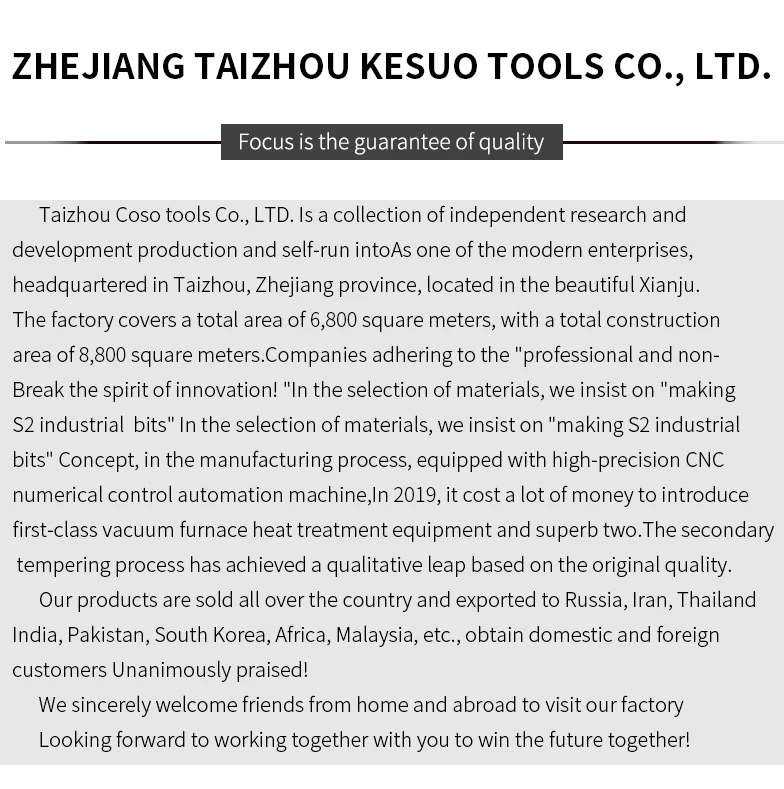 ZHEJIANG TAIZHOU KESUO TOOLS CO., LTD.

Focus is the guarantee of quality

Taizhou Coso tools Co., LTD. Is a collection of independent research and development production and self-run intoAs one of the modern enterprises, headquartered in Taizhou, Zhejiang province, located in the beautiful Xianju. The factory covers a total area of 6,800 square meters, with a total construction area of 8,800 square meters.Companies adhering to the "professional and non-Break the spirit of innovation! "In the selection of materials, we insist on "making S2 industrial bits" In the selection of materials, we insist on "making S2 industrial bits" Concept, in the manufacturing process, equipped with high-precision CNC numerical control automation machine,In 2019, it cost a lot of money to introduce first-class vacuum furnace heat treatment equipment and superb two.The secondary tempering process has achieved a qualitative leap based on the original quality.

Our products are sold all over the country and exported to Russia, Iran, Thailand India, Pakistan, South Korea, Africa, Malaysia, etc., obtain domestic and foreign customers Unanimously praised!

We sincerely welcome friends from home and abroad to visit our factory

Looking forward to working together with you to win the future together!